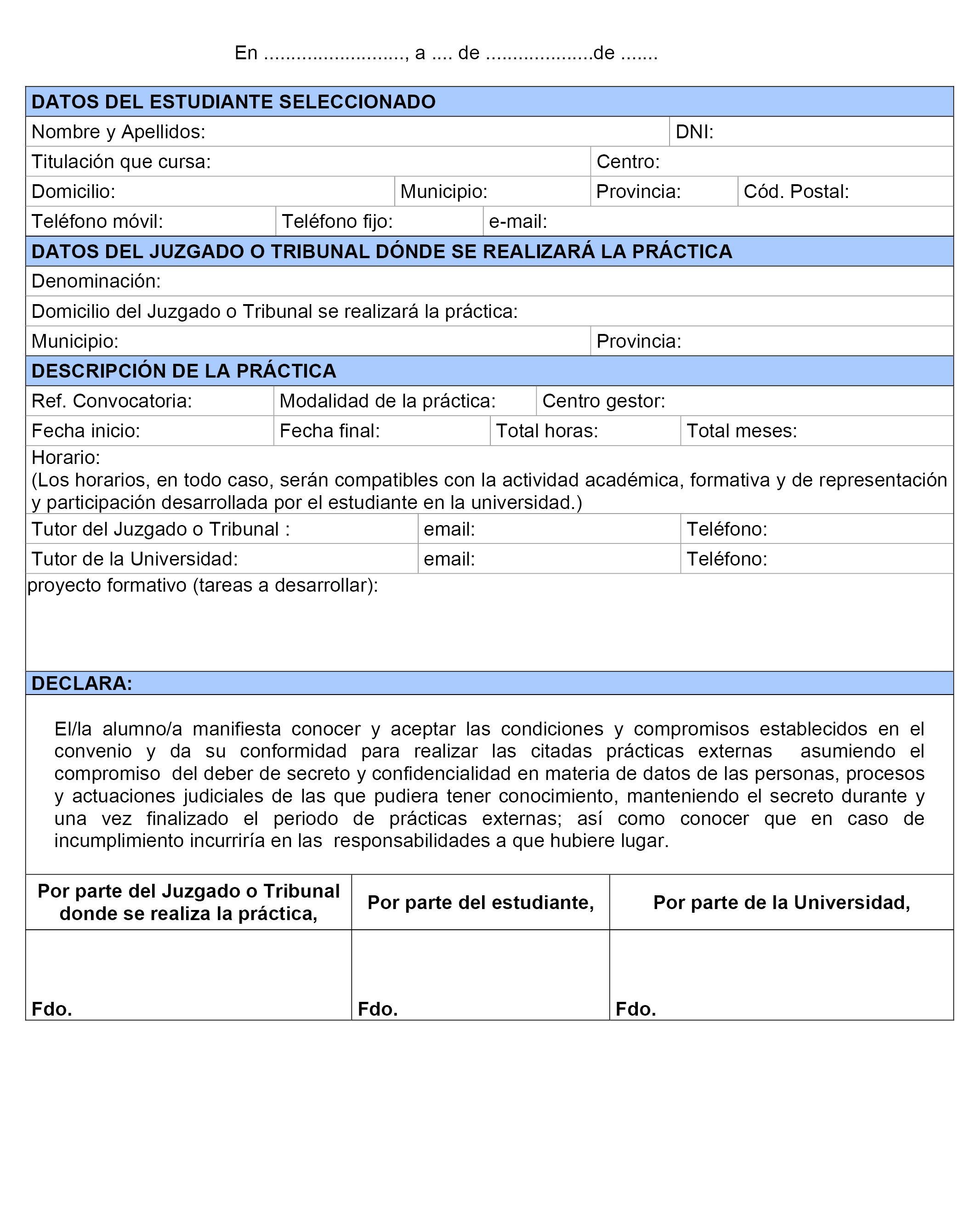 En ........................., a .... de ...................de .......

DATOS DEL ESTUDIANTE SELECCIONADO

Nombre y Apellidos: DNI:

Titulación que cursa: Centro:

Domicilio: Municipio: Provincia: Cód. Postal:

Teléfono móvil: Teléfono fijo: e-mail:

DATOS DEL JUZGADO O TRIBUNAL DÓNDE SE REALIZARÁ LA PRÁCTICA

Denominación:

Domicilio del Juzgado o Tribunal se realizará la práctica:

Municipio: Provincia:

DESCRIPCIÓN DE LA PRÁCTICA

Ref. Convocatoria: Modalidad de la práctica: Centro gestor:

Fecha inicio: Fecha final: Total horas: Total meses:

Horario:
(Los horarios, en todo caso, serán compatibles con la actividad académica, formativa y de representación y participación desarrollada por el estudiante en la universidad.)

Tutor del Juzgado o Tribunal : email: Teléfono:

Tutor de la Universidad: email: Teléfono:

proyecto formativo (tareas a desarrollar):

DECLARA:

El/la alumno/a manifiesta conocer y aceptar las condiciones y compromisos establecidos en el convenio y da su conformidad para realizar las citadas prácticas externas asumiendo el compromiso del deber de secreto y confidencialidad en materia de datos de las personas, procesos y actuaciones judiciales de las que pudiera tener conocimiento, manteniendo el secreto durante y una vez finalizado el periodo de prácticas externas; así como conocer que en caso de incumplimiento incurriría en las responsabilidades a que hubiere lugar.

| Por parte del Juzgado o Tribunal donde se realiza la práctica, | Por parte del estudiante, | Por parte de la Universidad, |
|---|---|---|
| Fdo. | Fdo. | Fdo. |